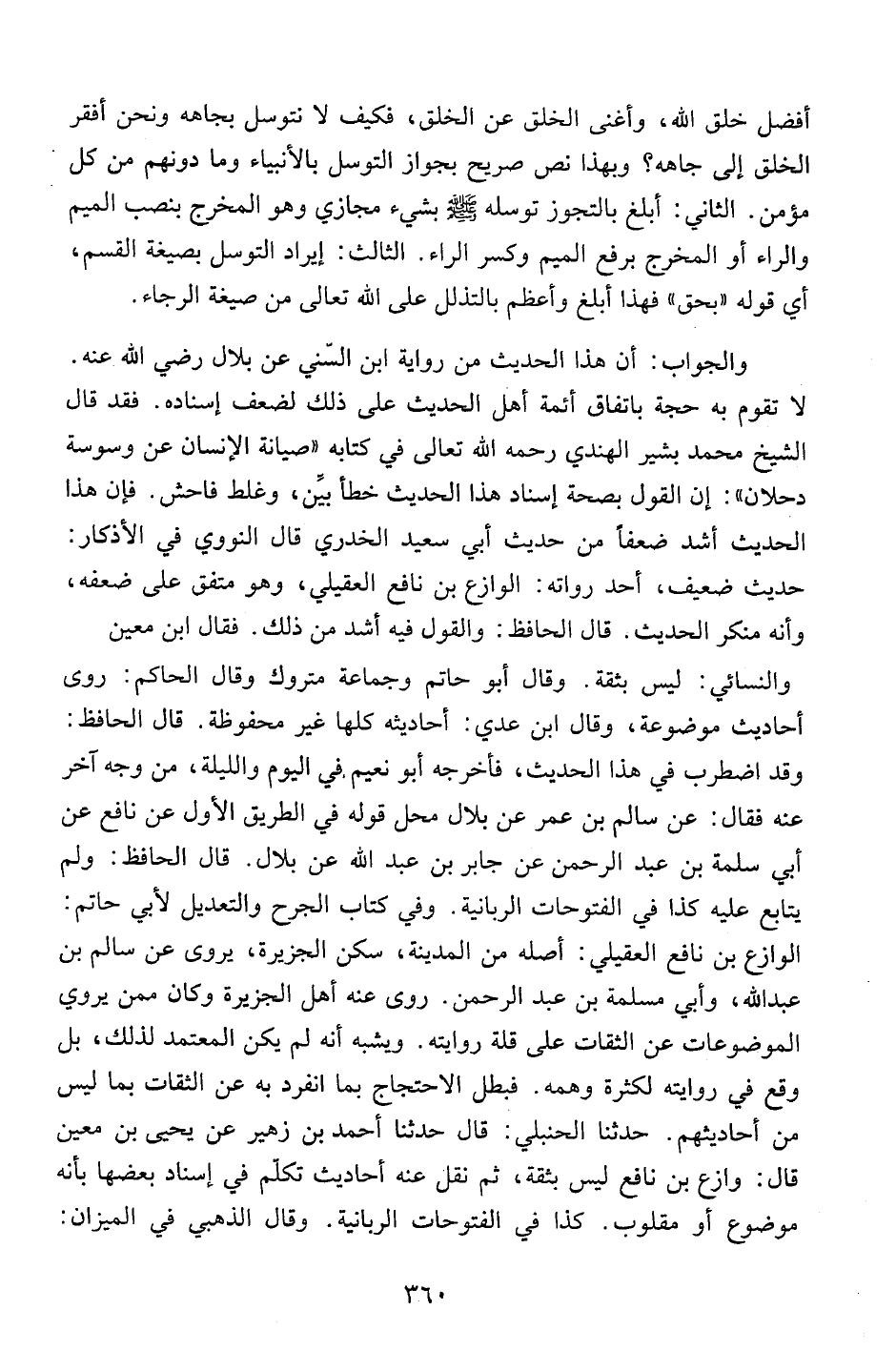 أفضل خلق الله، وأغنى الخلق عن الخلق، فكيف لا نتوسل بجاهه ونحن أفقر الخلق إلى جاهه؟ وبهذا نص صريح بجواز التوسل بالأنبياء وما دونهم من كل مؤمن. الثاني: أبلغ بالتجوز توسله ﷺ بشيء مجازي وهو المخرج بنصب الميم والراء أو المخرج برفع الميم وكسر الراء. الثالث: إيراد التوسل بصيغة القسم، أي قوله «بحق» فهذا أبلغ وأعظم بالتذلل على الله تعالى من صيغة الرجاء.

والجواب: أن هذا الحديث من رواية ابن السّني عن بلال رضي الله عنه. لا تقوم به حجة باتفاق أئمة أهل الحديث على ذلك لضعف إسناده. فقد قال الشيخ محمد بشير الهندي رحمه الله تعالى في كتابه «صيانة الإنسان عن وسوسة دحلان»: إن القول بصحة إسناد هذا الحديث خطأ بيِّن، وغلط فاحش. فإن هذا الحديث أشد ضعفاً من حديث أبي سعيد الخدري قال النووي في الأذكار: حديث ضعيف، أحد رواته: الوازع بن نافع العقيلي، وهو متفق على ضعفه، وأنه منكر الحديث. قال الحافظ: والقول فيه أشد من ذلك. فقال ابن معين والنسائي: ليس بثقة. وقال أبو حاتم وجماعة متروك وقال الحاكم: روى أحاديث موضوعة، وقال ابن عدي: أحاديثه كلها غير محفوظة. قال الحافظ: وقد اضطرب في هذا الحديث، فأخرجه أبو نعيم في اليوم والليلة، من وجه آخر عنه فقال: عن سالم بن عمر عن بلال محل قوله في الطريق الأول عن نافع عن أبي سلمة بن عبد الرحمن عن جابر بن عبد الله عن بلال. قال الحافظ: ولم يتابع عليه كذا في الفتوحات الربانية. وفي كتاب الجرح والتعديل لأبي حاتم: الوازع بن نافع العقيلي: أصله من المدينة، سكن الجزيرة، يروى عن سالم بن عبدالله، وأبي مسلمة بن عبد الرحمن. روى عنه أهل الجزيرة وكان ممن يروي الموضوعات عن الثقات على قلة روايته. ويشبه أنه لم يكن المعتمد لذلك، بل وقع في روايته لكثرة وهمه. فبطل الاحتجاج بما انفرد به عن الثقات بما ليس من أحاديثهم. حدثنا الحنبلي: قال حدثنا أحمد بن زهير عن يحيى بن معين قال: وازع بن نافع ليس بثقة، ثم نقل عنه أحاديث تكلّم في إسناد بعضها بأنه موضوع أو مقلوب. كذا في الفتوحات الربانية. وقال الذهبي في الميزان:

٣٦٠